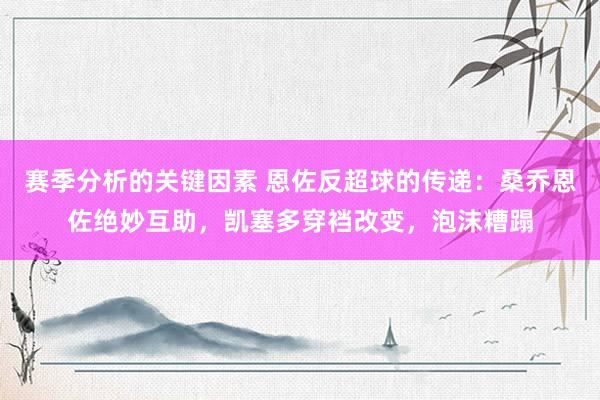 赛季分析的关键因素 恩佐反超球的传递：桑乔恩佐绝妙互助，凯塞多穿裆改变，泡沫糟蹋